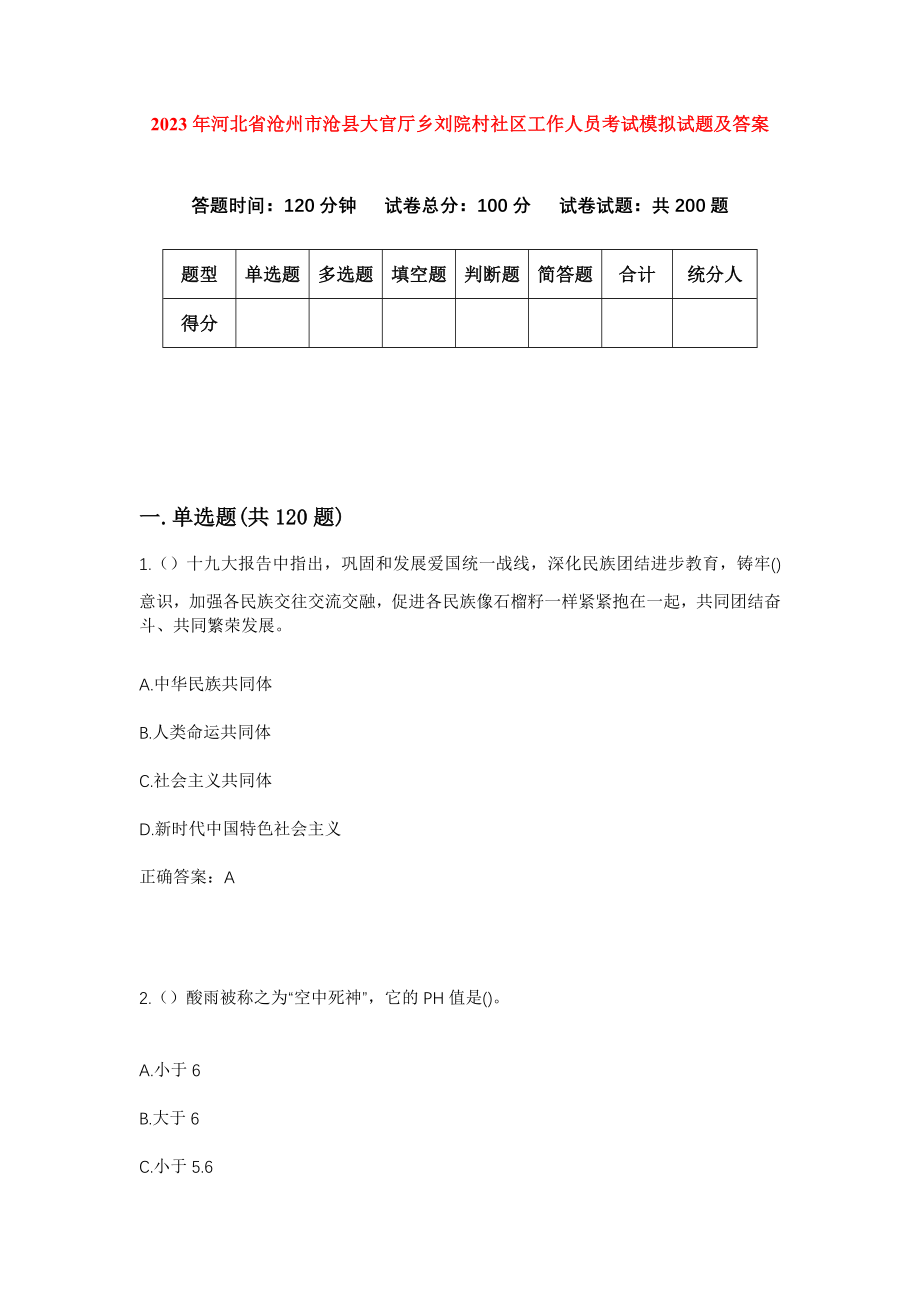 2023年河北省沧州市沧县大官厅乡刘院村社区工作人员考试模拟试题及答案

答题时间：120分钟　试卷总分：100分　试卷试题：共200题

| 题型 | 单选题 | 多选题 | 填空题 | 判断题 | 简答题 | 合计 | 统分人 |
|---|---|---|---|---|---|---|---|
| 得分 | | | | | | | |

一.单选题(共120题)

1.（）十九大报告中指出，巩固和发展爱国统一战线，深化民族团结进步教育，铸牢()意识，加强各民族交往交流交融，促进各民族像石榴籽一样紧紧抱在一起，共同团结奋斗、共同繁荣发展。

A.中华民族共同体

B.人类命运共同体

C.社会主义共同体

D.新时代中国特色社会主义

正确答案：A

2.（）酸雨被称之为"空中死神"，它的PH值是()。

A.小于6

B.大于6

C.小于5.6